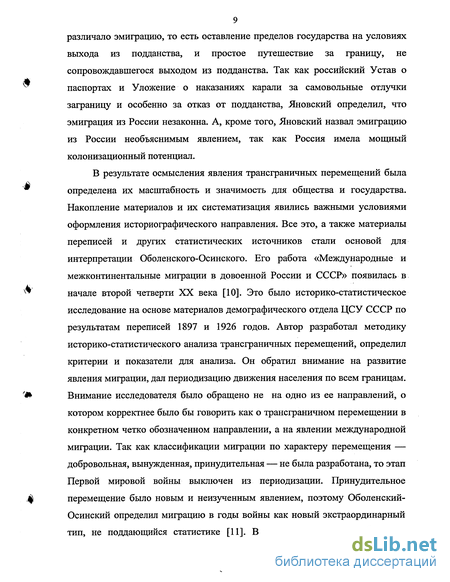 9

различало эмиграцию, то есть оставление пределов государства на условиях выхода из подданства, и простое путешествие за границу, не сопровождавшегося выходом из подданства. Так как российский Устав о паспортах и Уложение о наказаниях карали за самовольные отлучки заграницу и особенно за отказ от подданства, Яновский определил, что эмиграция из России незаконна. А, кроме того, Яновский назвал эмиграцию из России необъяснимым явлением, так как Россия имела мощный колонизационный потенциал.

В результате осмысления явления трансграничных перемещений была определена их масштабность и значимость для общества и государства. Накопление материалов и их систематизация явились важными условиями оформления историографического направления. Все это, а также материалы переписей и других статистических источников стали основой для интерпретации Оболенского-Осинского. Его работа «Международные и межконтинентальные миграции в довоенной России и СССР» появилась в начале второй четверти XX века [10]. Это было историко-статистическое исследование на основе материалов демографического отдела ЦСУ СССР по результатам переписей 1897 и 1926 годов. Автор разработал методику историко-статистического анализа трансграничных перемещений, определил критерии и показатели для анализа. Он обратил внимание на развитие явления миграции, дал периодизацию движения населения по всем границам. Внимание исследователя было обращено не на одно из ее направлений, о котором корректнее было бы говорить как о трансграничном перемещении в конкретном четко обозначенном направлении, а на явлении международной миграции. Так как классификации миграции по характеру перемещения — добровольная, вынужденная, принудительная — не была разработана, то этап Первой мировой войны выключен из периодизации. Принудительное перемещение было новым и неизученным явлением, поэтому Оболенский-Осинский определил миграцию в годы войны как новый экстраординарный тип, не поддающийся статистике [11]. В

dsLib.net
библиотека диссертаций